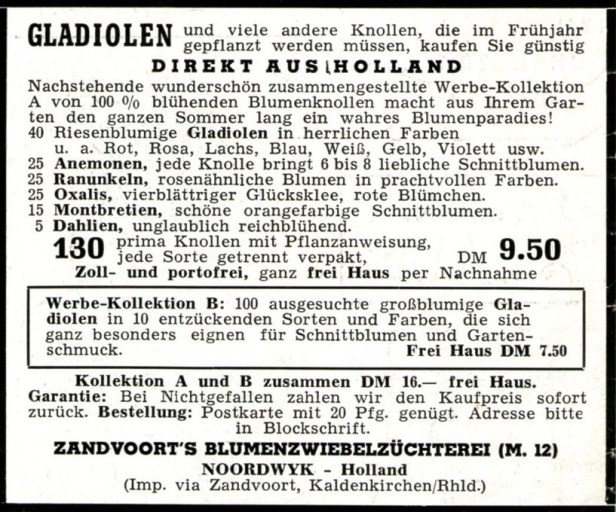 GLADIOLEN und viele andere Knollen, die im Frühjahr gepflanzt werden müssen, kaufen Sie günstig

DIREKT AUS HOLLAND

Nachstehende wunderschön zusammengestellte Werbe-Kollektion A von 100 % blühenden Blumenknollen macht aus Ihrem Garten den ganzen Sommer lang ein wahres Blumenparadies!
40 Riesenblumige Gladiolen in herrlichen Farben u. a. Rot, Rosa, Lachs, Blau, Weiß, Gelb, Violett usw.
25 Anemonen, jede Knolle bringt 6 bis 8 liebliche Schnittblumen.
25 Ranunkeln, rosenähnliche Blumen in prachtvollen Farben.
25 Oxalis, vierblättriger Glücksklee, rote Blümchen.
15 Montbretien, schöne orangefarbige Schnittblumen.
5 Dahlien, unglaublich reichblühend.
130 prima Knollen mit Pflanzanweisung, jede Sorte getrennt verpakt, DM 9.50
Zoll- und portofrei, ganz frei Haus per Nachnahme

Werbe-Kollektion B: 100 ausgesuchte großblumige Gladiolen in 10 entzückenden Sorten und Farben, die sich ganz besonders eignen für Schnittblumen und Gartenschmuck. Frei Haus DM 7.50

Kollektion A und B zusammen DM 16.— frei Haus.
Garantie: Bei Nichtgefallen zahlen wir den Kaufpreis sofort zurück. Bestellung: Postkarte mit 20 Pfg. genügt. Adresse bitte in Blockschrift.

ZANDVOORT'S BLUMENZWIEBELZÜCHTEREI (M. 12)
NOORDWYK - Holland
(Imp. via Zandvoort, Kaldenkirchen/Rhld.)